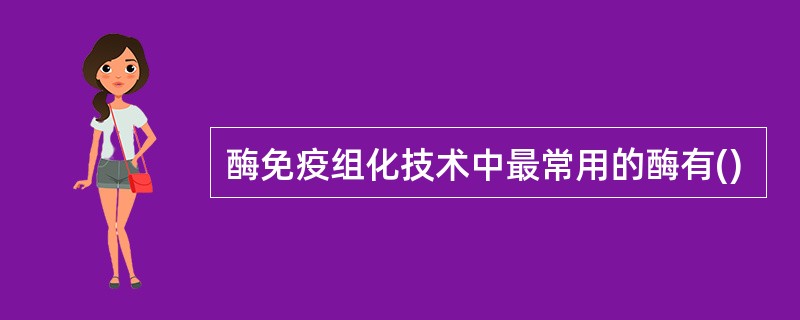 酶免疫组化技术中最常用的酶有()